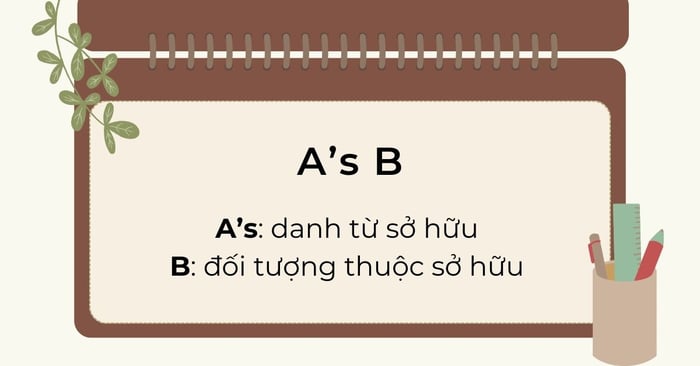 A’s B

A’s: danh từ sở hữu
B: đối tượng thuộc sở hữu